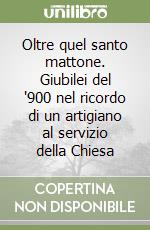 unilibro

Oltre quel santo mattone. Giubilei del '900 nel ricordo di un artigiano al servizio della Chiesa

COPERTINA NON DISPONIBILE